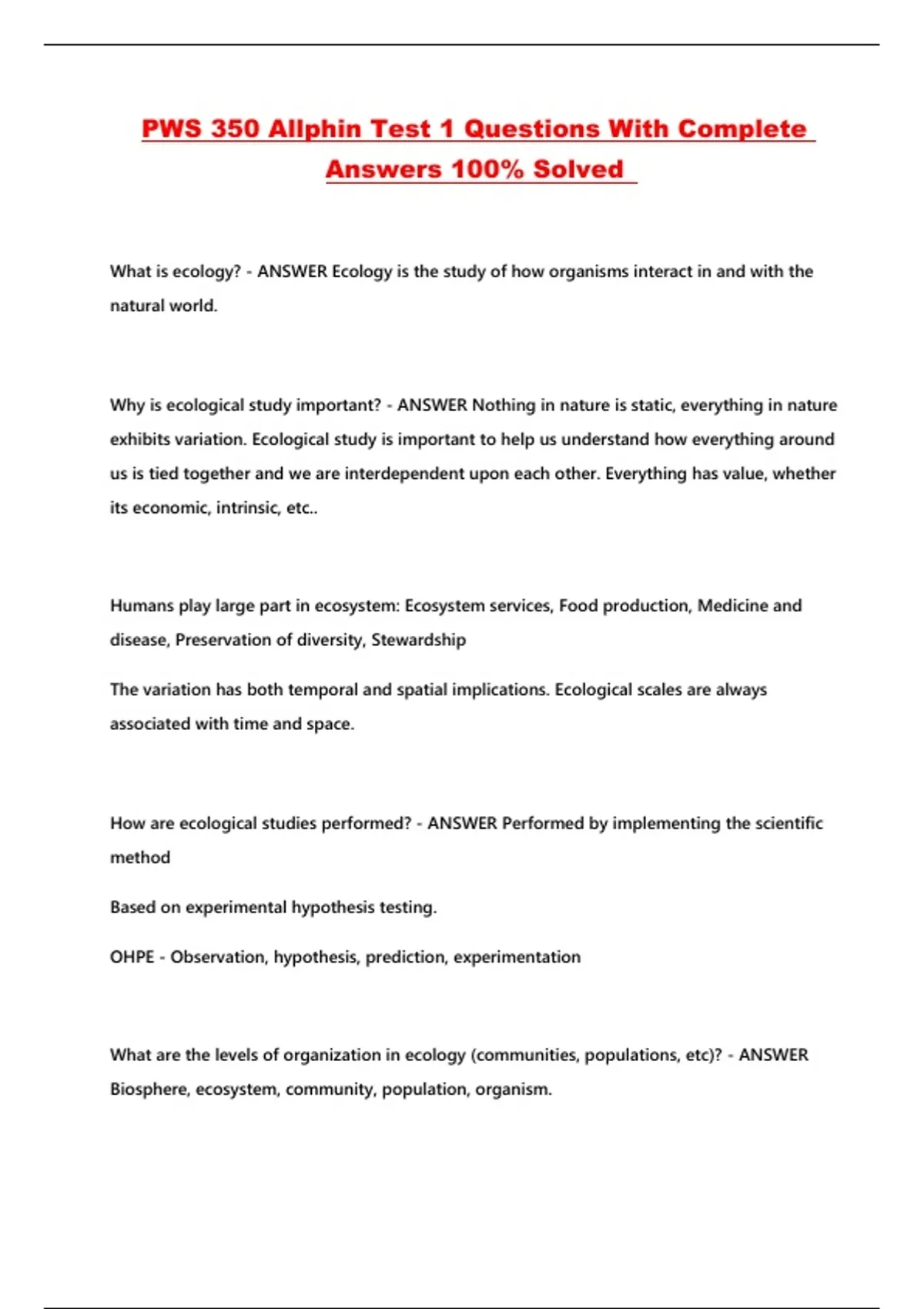 PWS 350 Allphin Test 1 Questions With Complete Answers 100% Solved

What is ecology? - ANSWER Ecology is the study of how organisms interact in and with the natural world.

Why is ecological study important? - ANSWER Nothing in nature is static, everything in nature exhibits variation. Ecological study is important to help us understand how everything around us is tied together and we are interdependent upon each other. Everything has value, whether its economic, intrinsic, etc..

Humans play large part in ecosystem: Ecosystem services, Food production, Medicine and disease, Preservation of diversity, Stewardship

The variation has both temporal and spatial implications. Ecological scales are always associated with time and space.

How are ecological studies performed? - ANSWER Performed by implementing the scientific method

Based on experimental hypothesis testing.

OHPE - Observation, hypothesis, prediction, experimentation

What are the levels of organization in ecology (communities, populations, etc)? - ANSWER Biosphere, ecosystem, community, population, organism.